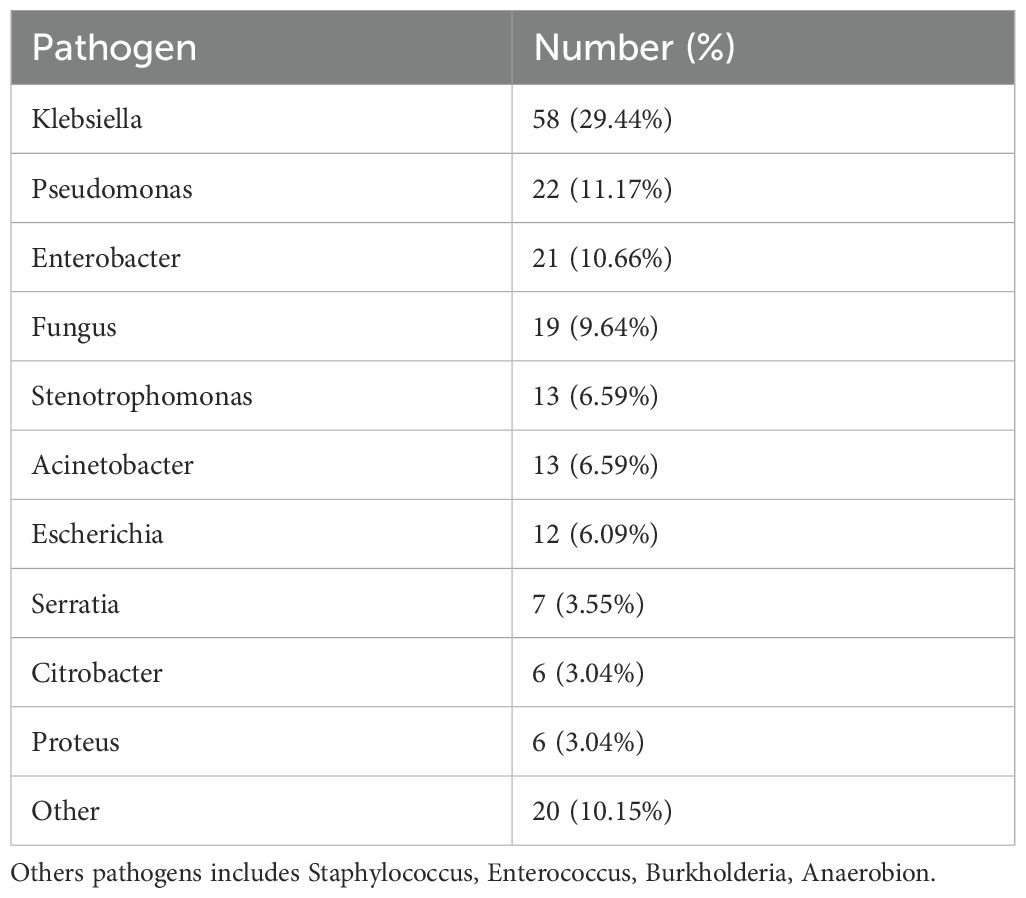 | Pathogen | Number (%) |
|---|---|
| Klebsiella | 58 (29.44%) |
| Pseudomonas | 22 (11.17%) |
| Enterobacter | 21 (10.66%) |
| Fungus | 19 (9.64%) |
| Stenotrophomonas | 13 (6.59%) |
| Acinetobacter | 13 (6.59%) |
| Escherichia | 12 (6.09%) |
| Serratia | 7 (3.55%) |
| Citrobacter | 6 (3.04%) |
| Proteus | 6 (3.04%) |
| Other | 20 (10.15%) |

Others pathogens includes Staphylococcus, Enterococcus, Burkholderia, Anaerobion.